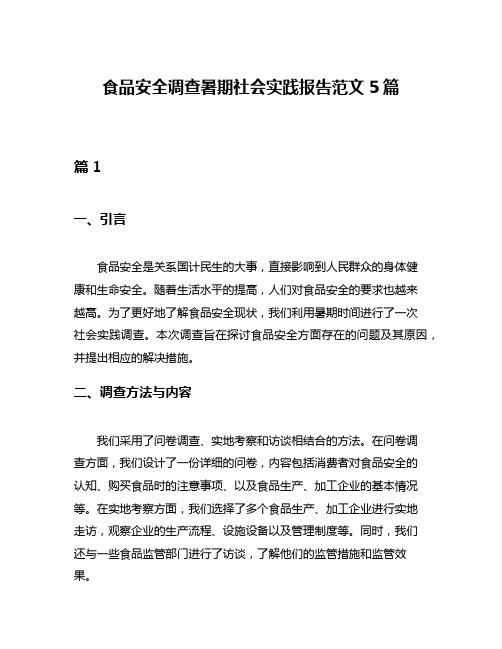 食品安全调查暑期社会实践报告范文 5 篇

篇 1

一、引言

食品安全是关系国计民生的大事，直接影响到人民群众的身体健康和生命安全。随着生活水平的提高，人们对食品安全的要求也越来越高。为了更好地了解食品安全现状，我们利用暑期时间进行了一次社会实践调查。本次调查旨在探讨食品安全方面存在的问题及其原因，并提出相应的解决措施。

二、调查方法与内容

我们采用了问卷调查、实地考察和访谈相结合的方法。在问卷调查方面，我们设计了一份详细的问卷，内容包括消费者对食品安全的认知、购买食品时的注意事项、以及食品生产、加工企业的基本情况等。在实地考察方面，我们选择了多个食品生产、加工企业进行实地走访，观察企业的生产流程、设施设备以及管理制度等。同时，我们还与一些食品监管部门进行了访谈，了解他们的监管措施和监管效果。